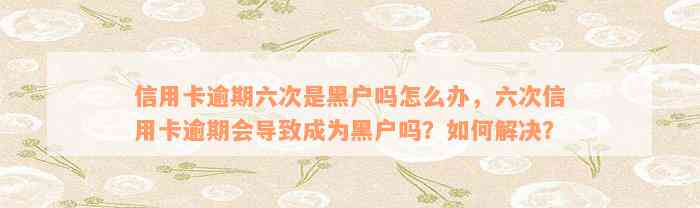 信用卡逾期六次是黑户吗怎么办，六次信用卡逾期会导致成为黑户吗？如何解决？